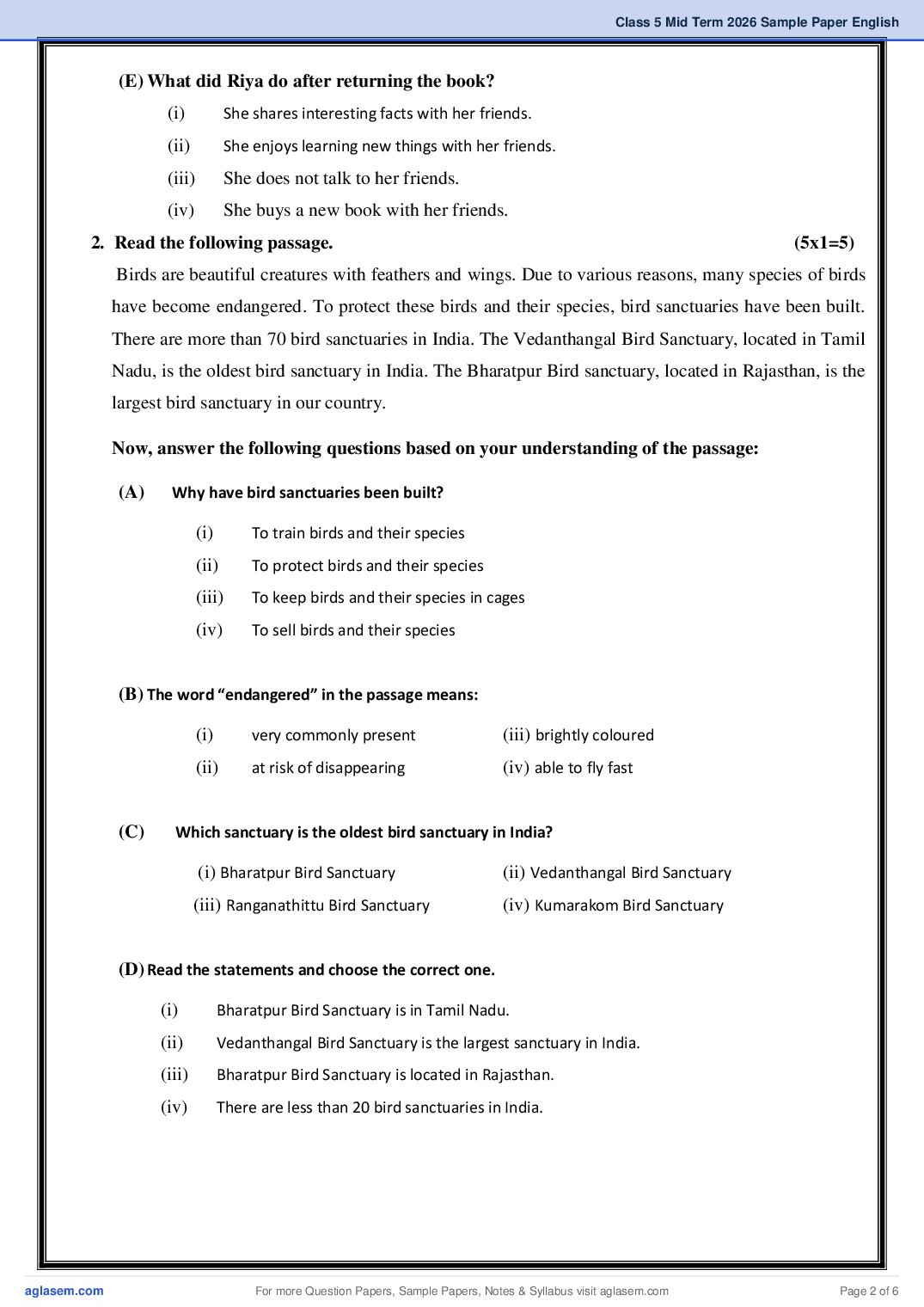 Class 5 Mid Term 2026 Sample Paper English

(E) What did Riya do after returning the book?

(i) She shares interesting facts with her friends.

(ii) She enjoys learning new things with her friends.

(iii) She does not talk to her friends.

(iv) She buys a new book with her friends.

2. Read the following passage. (5x1=5)

Birds are beautiful creatures with feathers and wings. Due to various reasons, many species of birds have become endangered. To protect these birds and their species, bird sanctuaries have been built. There are more than 70 bird sanctuaries in India. The Vedanthangal Bird Sanctuary, located in Tamil Nadu, is the oldest bird sanctuary in India. The Bharatpur Bird sanctuary, located in Rajasthan, is the largest bird sanctuary in our country.

Now, answer the following questions based on your understanding of the passage:

(A) Why have bird sanctuaries been built?

(i) To train birds and their species

(ii) To protect birds and their species

(iii) To keep birds and their species in cages

(iv) To sell birds and their species

(B) The word "endangered" in the passage means:

(i) very commonly present
(iii) brightly coloured

(ii) at risk of disappearing
(iv) able to fly fast

(C) Which sanctuary is the oldest bird sanctuary in India?

(i) Bharatpur Bird Sanctuary
(ii) Vedanthangal Bird Sanctuary

(iii) Ranganathittu Bird Sanctuary
(iv) Kumarakom Bird Sanctuary

(D) Read the statements and choose the correct one.

(i) Bharatpur Bird Sanctuary is in Tamil Nadu.

(ii) Vedanthangal Bird Sanctuary is the largest sanctuary in India.

(iii) Bharatpur Bird Sanctuary is located in Rajasthan.

(iv) There are less than 20 bird sanctuaries in India.

aglasem.com For more Question Papers, Sample Papers, Notes & Syllabus visit aglasem.com Page 2 of 6